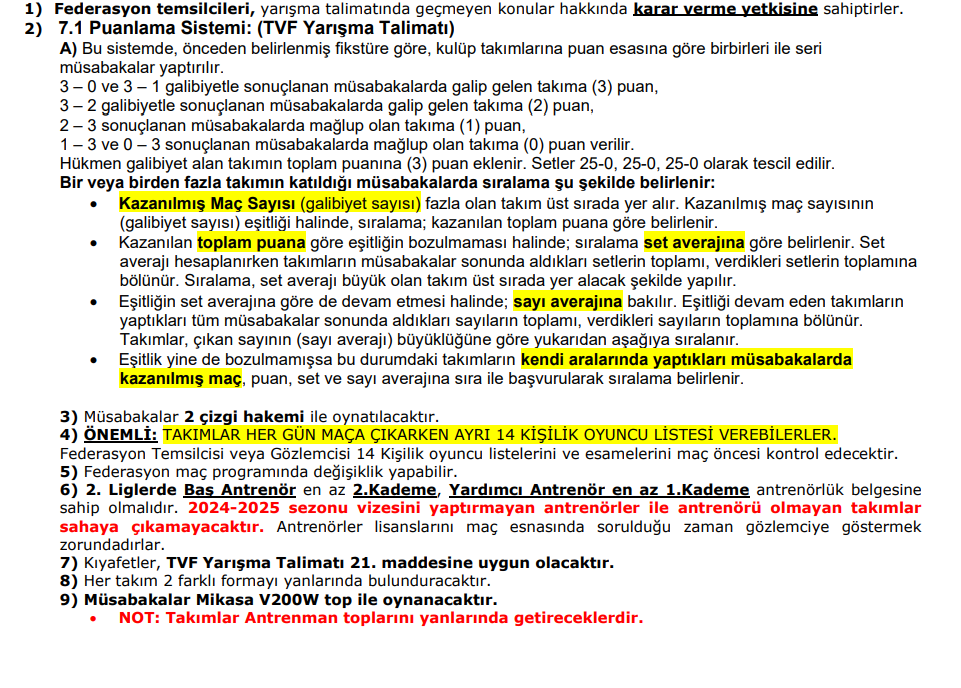 1) Federasyon temsilcileri, yarışma talimatında geçmeyen konular hakkında karar verme yetkisine sahiptirler.
2) 7.1 Puanlama Sistemi: (TVF Yarışma Talimatı)

A) Bu sistemde, önceden belirlenmiş fikstüre göre, kulüp takımlarına puan esasına göre birbirleri ile seri müsabakalar yaptırılır.
3 – 0 ve 3 – 1 galibiyetle sonuçlanan müsabakalarda galip gelen takıma (3) puan,
3 – 2 galibiyetle sonuçlanan müsabakalarda galip gelen takıma (2) puan,
2 – 3 sonuçlanan müsabakalarda mağlup olan takıma (1) puan,
1 – 3 ve 0 – 3 sonuçlanan müsabakalarda mağlup olan takıma (0) puan verilir.
Hükmen galibiyet alan takımın toplam puanına (3) puan eklenir. Setler 25-0, 25-0, 25-0 olarak tescil edilir.
Bir veya birden fazla takımın katıldığı müsabakalarda sıralama şu şekilde belirlenir:

• Kazanılmış Maç Sayısı (galibiyet sayısı) fazla olan takım üst sırada yer alır. Kazanılmış maç sayısının (galibiyet sayısı) eşitliği halinde, sıralama; kazanılan toplam puana göre belirlenir.
• Kazanılan toplam puana göre eşitliğin bozulmaması halinde; sıralama set averajına göre belirlenir. Set averajı hesaplanırken takımların müsabakalar sonunda aldıkları setlerin toplamı, verdikleri setlerin toplamına bölünür. Sıralama, set averajı büyük olan takım üst sırada yer alacak şekilde yapılır.
• Eşitliğin set averajına göre de devam etmesi halinde; sayı averajına bakılır. Eşitliği devam eden takımların yaptıkları tüm müsabakalar sonunda aldıkları sayıların toplamı, verdikleri sayıların toplamına bölünür. Takımlar, çıkan sayının (sayı averajı) büyüklüğüne göre yukarıdan aşağıya sıralanır.
• Eşitlik yine de bozulmamışsa bu durumdaki takımların kendi aralarında yaptıkları müsabakalarda kazanılmış maç, puan, set ve sayı averajına sıra ile başvurularak sıralama belirlenir.

3) Müsabakalar 2 çizgi hakemi ile oynatılacaktır.
4) ÖNEMLİ: TAKIMLAR HER GÜN MAÇA ÇIKARKEN AYRI 14 KİŞİLİK OYUNCU LİSTESİ VEREBİLERLER.
Federasyon Temsilcisi veya Gözlemcisi 14 Kişilik oyuncu listelerini ve esamelerini maç öncesi kontrol edecektir.
5) Federasyon maç programında değişiklik yapabilir.
6) 2. Liglerde Baş Antrenör en az 2.Kademe, Yardımcı Antrenör en az 1.Kademe antrenörlük belgesine sahip olmalıdır. 2024-2025 sezonu vizesini yaptırmayan antrenörler ile antrenörü olmayan takımlar sahaya çıkamayacaktır. Antrenörler lisanslarını maç esnasında sorulduğu zaman gözlemciye göstermek zorundadırlar.
7) Kıyafetler, TVF Yarışma Talimatı 21. maddesine uygun olacaktır.
8) Her takım 2 farklı formayı yanlarında bulunduracaktır.
9) Müsabakalar Mikasa V200W top ile oynanacaktır.
• NOT: Takımlar Antrenman toplarını yanlarında getireceklerdir.